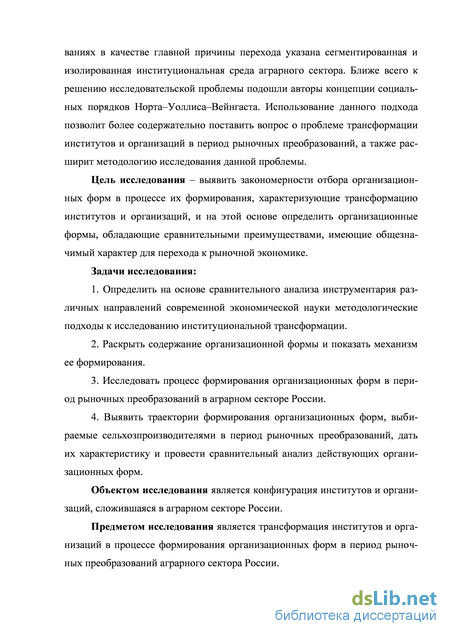 ваниях в качестве главной причины перехода указана сегментированная и изолированная институциональная среда аграрного сектора. Ближе всего к решению исследовательской проблемы подошли авторы концепции социальных порядков Норта–Уоллиса–Вейнгаста. Использование данного подхода позволит более содержательно поставить вопрос о проблеме трансформации институтов и организаций в период рыночных преобразований, а также расширит методологию исследования данной проблемы.

Цель исследования – выявить закономерности отбора организационных форм в процессе их формирования, характеризующие трансформацию институтов и организаций, и на этой основе определить организационные формы, обладающие сравнительными преимуществами, имеющие общезначимый характер для перехода к рыночной экономике.

Задачи исследования:

1. Определить на основе сравнительного анализа инструментария различных направлений современной экономической науки методологические подходы к исследованию институциональной трансформации.

2. Раскрыть содержание организационной формы и показать механизм ее формирования.

3. Исследовать процесс формирования организационных форм в период рыночных преобразований в аграрном секторе России.

4. Выявить траектории формирования организационных форм, выбираемые сельхозпроизводителями в период рыночных преобразований, дать их характеристику и провести сравнительный анализ действующих организационных форм.

Объектом исследования является конфигурация институтов и организаций, сложившаяся в аграрном секторе России.

Предметом исследования является трансформация институтов и организаций в процессе формирования организационных форм в период рыночных преобразований аграрного сектора России.

dsLib.net
библиотека диссертаций